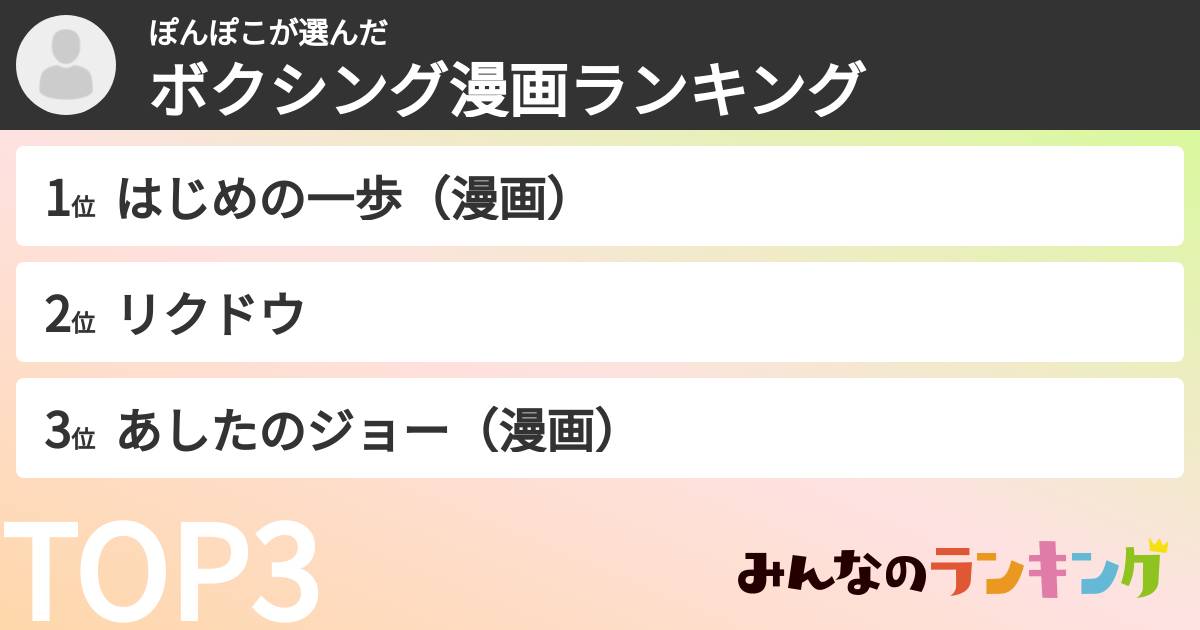 ぽんぽこが選んだ
ボクシング漫画ランキング

1位 はじめの一歩（漫画）

2位 リクドウ

3位 あしたのジョー（漫画）

TOP3

みんなのランキング